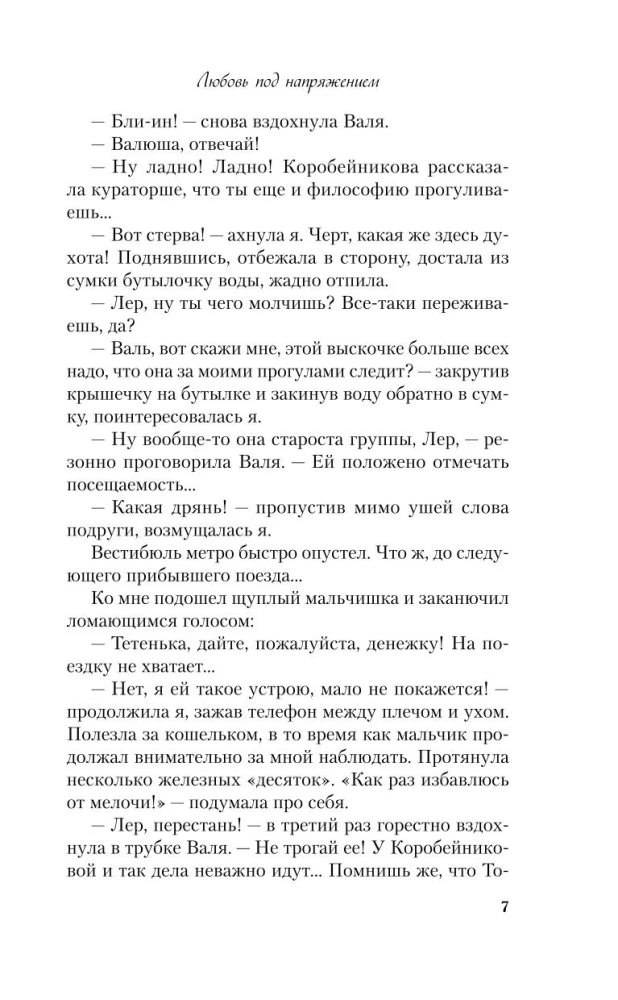 Любовь под напряжением

— Бли-ин! — снова вздохнула Валя.

— Валюша, отвечай!

— Ну ладно! Ладно! Коробейникова рассказала кураторше, что ты еще и философию прогуливаешь...

— Вот стерва! — ахнула я. Черт, какая же здесь духота! Поднявшись, отбежала в сторону, достала из сумки бутылочку воды, жадно отпила.

— Лер, ну ты чего молчишь? Все-таки переживаешь, да?

— Валь, вот скажи мне, этой выскочке больше всех надо, что она за моими прогулами следит? — закрутив крышечку на бутылке и закинув воду обратно в сумку, поинтересовалась я.

— Ну вообще-то она староста группы, Лер, — резонно проговорила Валя. — Ей положено отмечать посещаемость...

— Какая дрянь! — пропустив мимо ушей слова подруги, возмущалась я.

Вестибюль метро быстро опустел. Что ж, до следующего прибывшего поезда...

Ко мне подошел щуплый мальчишка и заканючил ломающимся голосом:

— Тетенька, дайте, пожалуйста, денежку! На поездку не хватает...

— Нет, я ей такое устрою, мало не покажется! — продолжила я, зажав телефон между плечом и ухом. Полезла за кошельком, в то время как мальчик продолжал внимательно за мной наблюдать. Протянула несколько железных «десяток». «Как раз избавлюсь от мелочи!» — подумала про себя.

— Лер, перестань! — в третий раз горестно вздохнула в трубке Валя. — Не трогай ее! У Коробейниковой и так дела неважно идут... Помнишь же, что То-

7